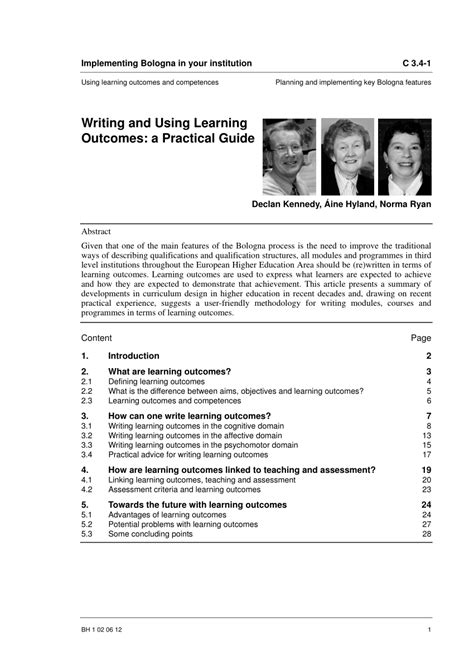 Implementing Bologna in your institution C 3.4-1

Using learning outcomes and competences Planning and implementing key Bologna features

Writing and Using Learning Outcomes: a Practical Guide

Declan Kennedy, Áine Hyland, Norma Ryan

Abstract

Given that one of the main features of the Bologna process is the need to improve the traditional ways of describing qualifications and qualification structures, all modules and programmes in third level institutions throughout the European Higher Education Area should be (re)written in terms of learning outcomes. Learning outcomes are used to express what learners are expected to achieve and how they are expected to demonstrate that achievement. This article presents a summary of developments in curriculum design in higher education in recent decades and, drawing on recent practical experience, suggests a user-friendly methodology for writing modules, courses and programmes in terms of learning outcomes.

| Content | | Page |
|---|---|---|
| 1. | Introduction | 2 |
| 2. | What are learning outcomes? | 3 |
| 2.1 | Defining learning outcomes | 4 |
| 2.2 | What is the difference between aims, objectives and learning outcomes? | 5 |
| 2.3 | Learning outcomes and competences | 6 |
| 3. | How can one write learning outcomes? | 7 |
| 3.1 | Writing learning outcomes in the cognitive domain | 8 |
| 3.2 | Writing learning outcomes in the affective domain | 13 |
| 3.3 | Writing learning outcomes in the psychomotor domain | 15 |
| 3.4 | Practical advice for writing learning outcomes | 17 |
| 4. | How are learning outcomes linked to teaching and assessment? | 19 |
| 4.1 | Linking learning outcomes, teaching and assessment | 20 |
| 4.2 | Assessment criteria and learning outcomes | 23 |
| 5. | Towards the future with learning outcomes | 24 |
| 5.1 | Advantages of learning outcomes | 24 |
| 5.2 | Potential problems with learning outcomes | 27 |
| 5.3 | Some concluding points | 28 |

BH 1 02 06 12 1